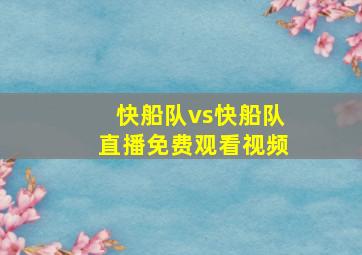 快船队vs快船队
直播免费观看视频